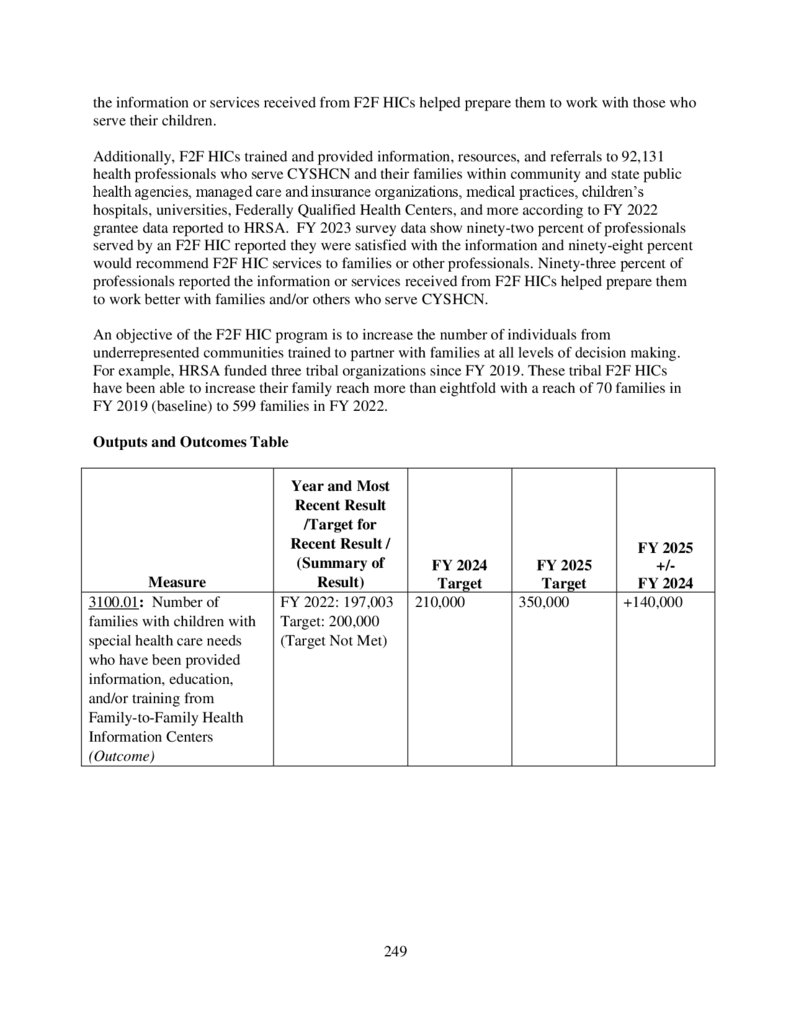 the information or services received from F2F HICs helped prepare them to work with those who serve their children.

Additionally, F2F HICs trained and provided information, resources, and referrals to 92,131 health professionals who serve CYSHCN and their families within community and state public health agencies, managed care and insurance organizations, medical practices, children's hospitals, universities, Federally Qualified Health Centers, and more according to FY 2022 grantee data reported to HRSA. FY 2023 survey data show ninety-two percent of professionals served by an F2F HIC reported they were satisfied with the information and ninety-eight percent would recommend F2F HIC services to families or other professionals. Ninety-three percent of professionals reported the information or services received from F2F HICs helped prepare them to work better with families and/or others who serve CYSHCN.

An objective of the F2F HIC program is to increase the number of individuals from underrepresented communities trained to partner with families at all levels of decision making. For example, HRSA funded three tribal organizations since FY 2019. These tribal F2F HICs have been able to increase their family reach more than eightfold with a reach of 70 families in FY 2019 (baseline) to 599 families in FY 2022.

Outputs and Outcomes Table

| Measure | Year and Most Recent Result /Target for Recent Result / (Summary of Result) | FY 2024 Target | FY 2025 Target | FY 2025 +/- FY 2024 |
|---|---|---|---|---|
| 3100.01: Number of families with children with special health care needs who have been provided information, education, and/or training from Family-to-Family Health Information Centers (Outcome) | FY 2022: 197,003 Target: 200,000 (Target Not Met) | 210,000 | 350,000 | +140,000 |

249